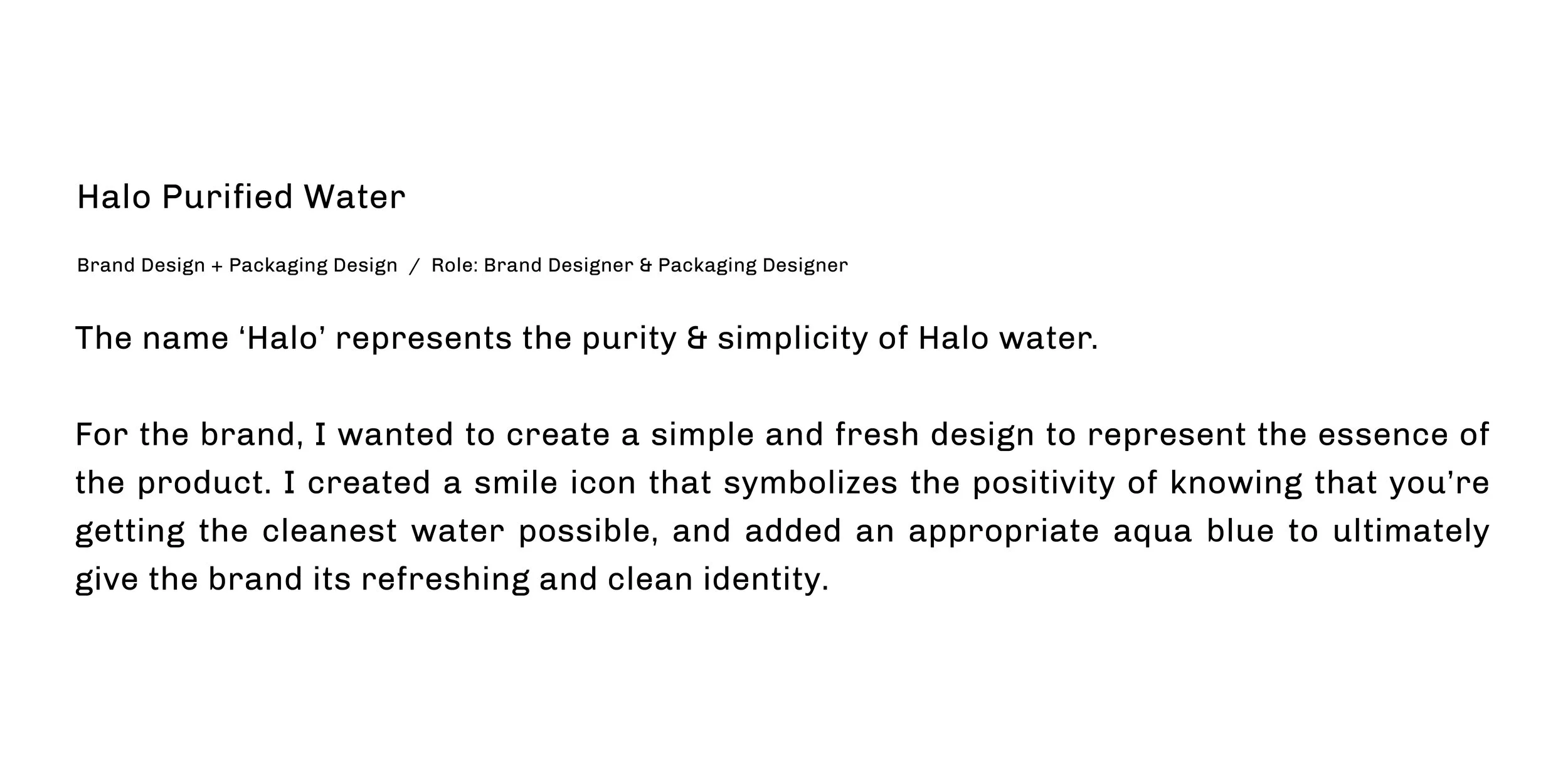 Halo Purified Water

Brand Design + Packaging Design / Role: Brand Designer & Packaging Designer

The name 'Halo' represents the purity & simplicity of Halo water.

For the brand, I wanted to create a simple and fresh design to represent the essence of the product. I created a smile icon that symbolizes the positivity of knowing that you're getting the cleanest water possible, and added an appropriate aqua blue to ultimately give the brand its refreshing and clean identity.